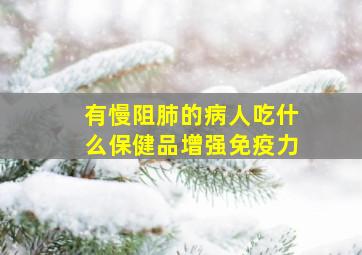 有慢阻肺的病人吃什么保健品增强免疫力